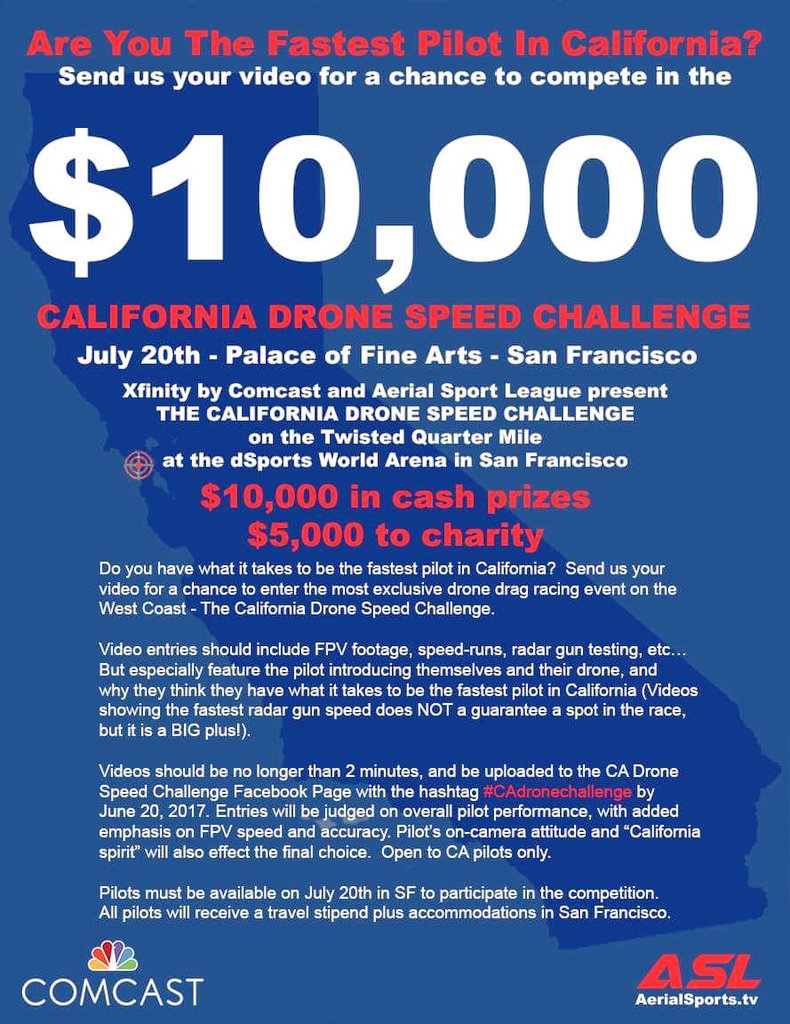 Are You The Fastest Pilot In California?
Send us your video for a chance to compete in the

$10,000

CALIFORNIA DRONE SPEED CHALLENGE

July 20th - Palace of Fine Arts - San Francisco

Xfinity by Comcast and Aerial Sport League present
THE CALIFORNIA DRONE SPEED CHALLENGE
on the Twisted Quarter Mile
at the dSports World Arena in San Francisco

$10,000 in cash prizes
$5,000 to charity

Do you have what it takes to be the fastest pilot in California? Send us your video for a chance to enter the most exclusive drone drag racing event on the West Coast - The California Drone Speed Challenge.

Video entries should include FPV footage, speed-runs, radar gun testing, etc… But especially feature the pilot introducing themselves and their drone, and why they think they have what it takes to be the fastest pilot in California (Videos showing the fastest radar gun speed does NOT a guarantee a spot in the race, but it is a BIG plus!).

Videos should be no longer than 2 minutes, and be uploaded to the CA Drone Speed Challenge Facebook Page with the hashtag #CAdronechallenge by June 20, 2017. Entries will be judged on overall pilot performance, with added emphasis on FPV speed and accuracy. Pilot's on-camera attitude and "California spirit" will also effect the final choice. Open to CA pilots only.

Pilots must be available on July 20th in SF to participate in the competition. All pilots will receive a travel stipend plus accommodations in San Francisco.

COMCAST

ASL
AerialSports.tv